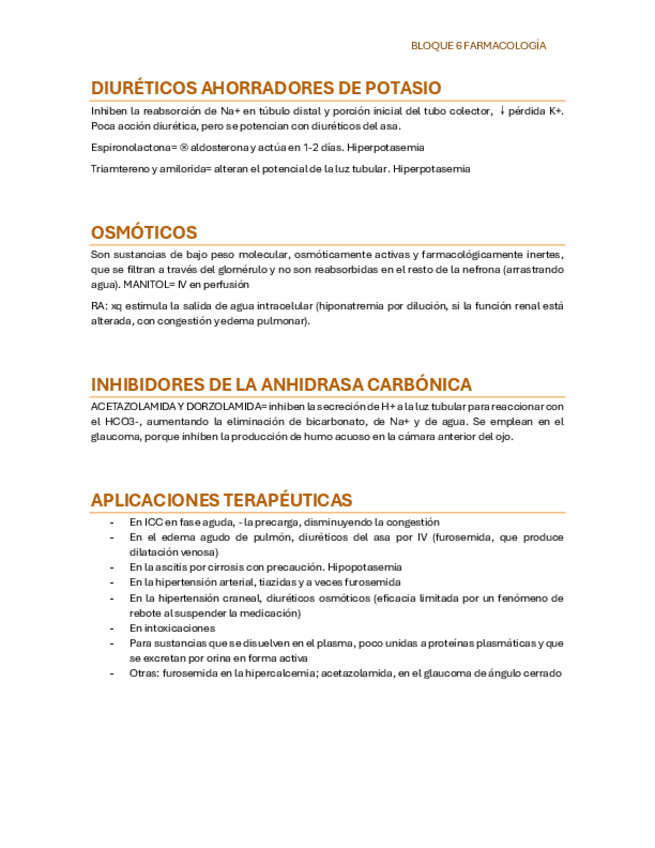 BLOQUE 6 FARMACOLOGÍA

DIURÉTICOS AHORRADORES DE POTASIO

Inhiben la reabsorción de Na+ en túbulo distal y porción inicial del tubo colector, ↓ pérdida K+. Poca acción diurética, pero se potencian con diuréticos del asa.

Espironolactona= ⊗ aldosterona y actúa en 1-2 días. Hiperpotasemia

Triamtereno y amilorida= alteran el potencial de la luz tubular. Hiperpotasemia

OSMÓTICOS

Son sustancias de bajo peso molecular, osmóticamente activas y farmacológicamente inertes, que se filtran a través del glomérulo y no son reabsorbidas en el resto de la nefrona (arrastrando agua). MANITOL= IV en perfusión

RA: xq estimula la salida de agua intracelular (hiponatremia por dilución, si la función renal está alterada, con congestión y edema pulmonar).

INHIBIDORES DE LA ANHIDRASA CARBÓNICA

ACETAZOLAMIDA Y DORZOLAMIDA= inhiben la secreción de H+ a la luz tubular para reaccionar con el HCO3-, aumentando la eliminación de bicarbonato, de Na+ y de agua. Se emplean en el glaucoma, porque inhiben la producción de humo acuoso en la cámara anterior del ojo.

APLICACIONES TERAPÉUTICAS

- En ICC en fase aguda, - la precarga, disminuyendo la congestión
- En el edema agudo de pulmón, diuréticos del asa por IV (furosemida, que produce dilatación venosa)
- En la ascitis por cirrosis con precaución. Hipopotasemia
- En la hipertensión arterial, tiazidas y a veces furosemida
- En la hipertensión craneal, diuréticos osmóticos (eficacia limitada por un fenómeno de rebote al suspender la medicación)
- En intoxicaciones
- Para sustancias que se disuelven en el plasma, poco unidas a proteínas plasmáticas y que se excretan por orina en forma activa
- Otras: furosemida en la hipercalcemia; acetazolamida, en el glaucoma de ángulo cerrado